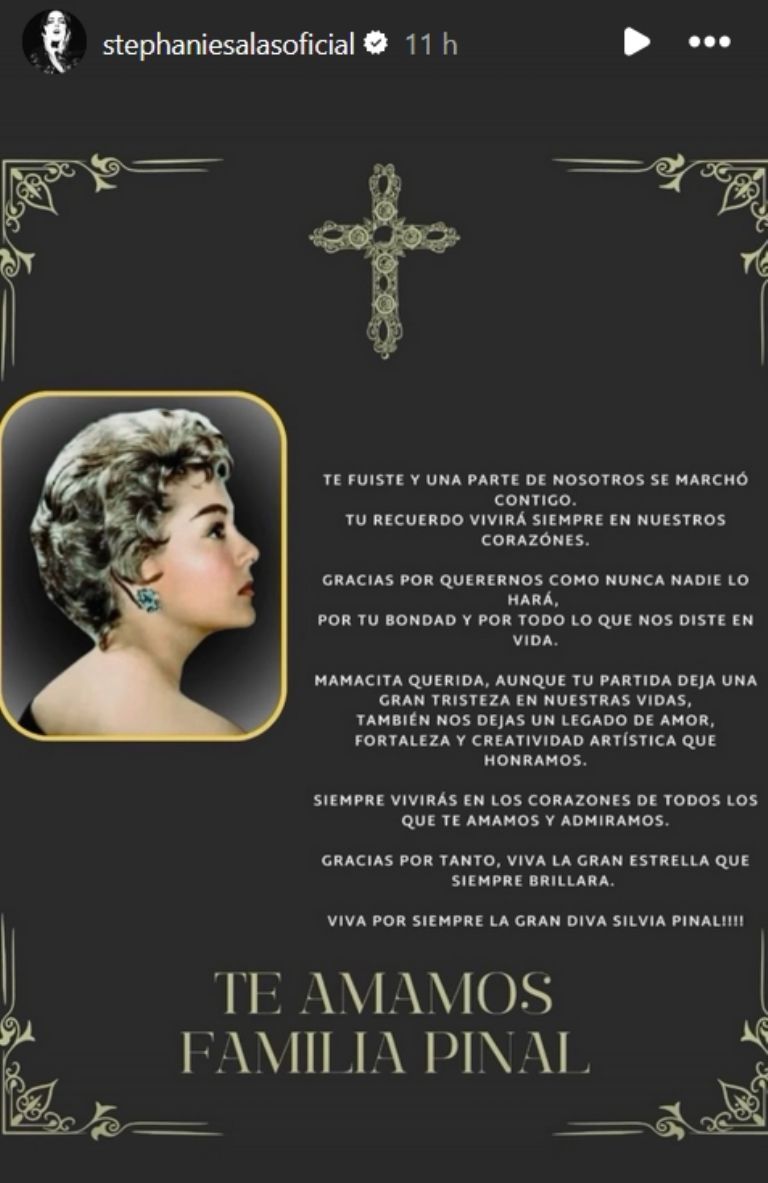 stephaniesalasoficial 11 h

TE FUISTE Y UNA PARTE DE NOSOTROS SE MARCHÓ CONTIGO.
TU RECUERDO VIVIRÁ SIEMPRE EN NUESTROS CORAZÓNES.

GRACIAS POR QUERERNOS COMO NUNCA NADIE LO HARÁ,
POR TU BONDAD Y POR TODO LO QUE NOS DISTE EN VIDA.

MAMACITA QUERIDA, AUNQUE TU PARTIDA DEJA UNA GRAN TRISTEZA EN NUESTRAS VIDAS,
TAMBIÉN NOS DEJAS UN LEGADO DE AMOR, FORTALEZA Y CREATIVIDAD ARTÍSTICA QUE HONRAMOS.

SIEMPRE VIVIRÁS EN LOS CORAZONES DE TODOS LOS QUE TE AMAMOS Y ADMIRAMOS.

GRACIAS POR TANTO, VIVA LA GRAN ESTRELLA QUE SIEMPRE BRILLARA.

VIVA POR SIEMPRE LA GRAN DIVA SILVIA PINAL!!!!

TE AMAMOS
FAMILIA PINAL